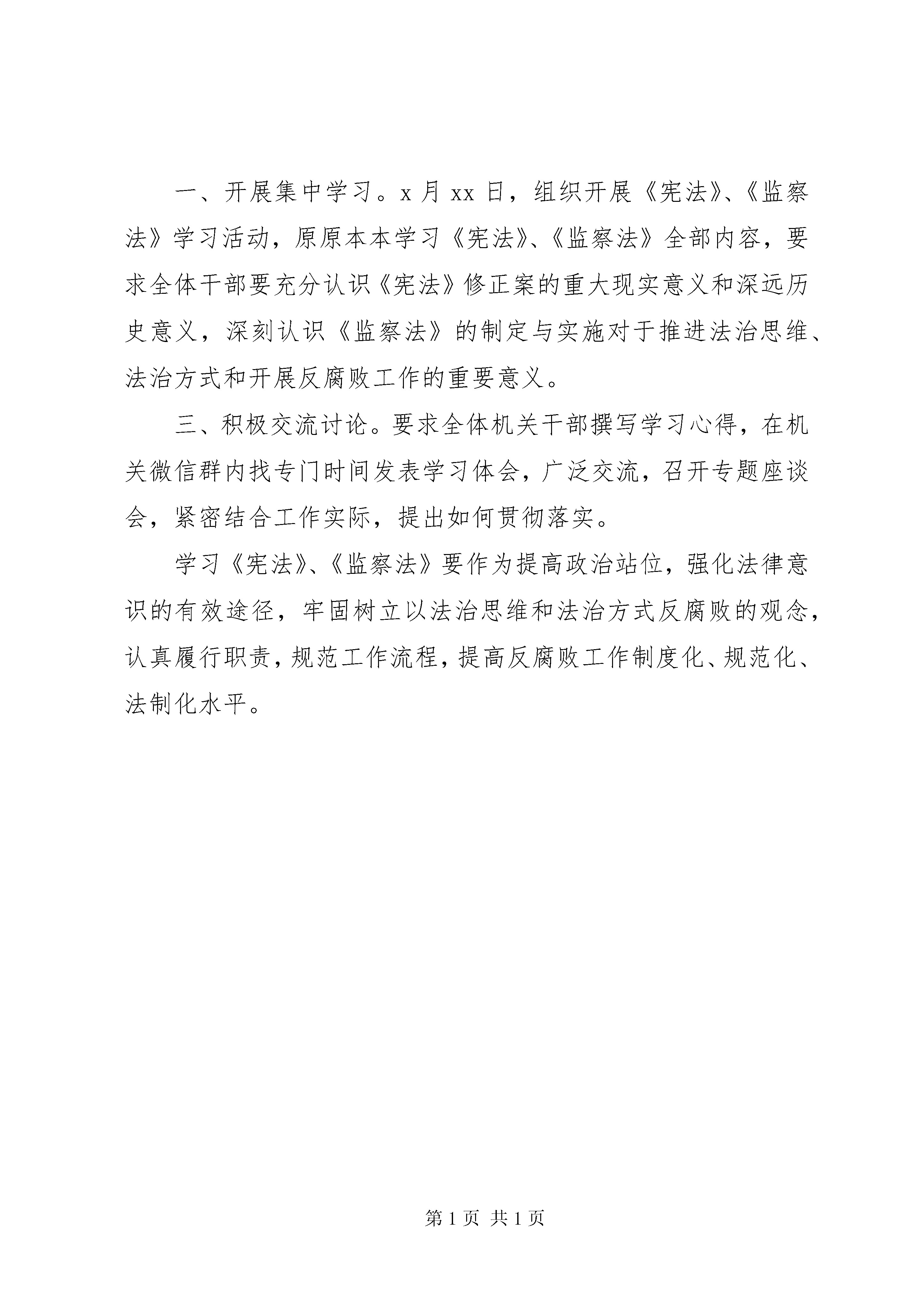 一、开展集中学习。x 月 xx 日，组织开展《宪法》、《监察法》学习活动，原原本本学习《宪法》、《监察法》全部内容，要求全体干部要充分认识《宪法》修正案的重大现实意义和深远历史意义，深刻认识《监察法》的制定与实施对于推进法治思维、法治方式和开展反腐败工作的重要意义。

三、积极交流讨论。要求全体机关干部撰写学习心得，在机关微信群内找专门时间发表学习体会，广泛交流，召开专题座谈会，紧密结合工作实际，提出如何贯彻落实。

学习《宪法》、《监察法》要作为提高政治站位，强化法律意识的有效途径，牢固树立以法治思维和法治方式反腐败的观念，认真履行职责，规范工作流程，提高反腐败工作制度化、规范化、法制化水平。

第 1 页 共 1 页